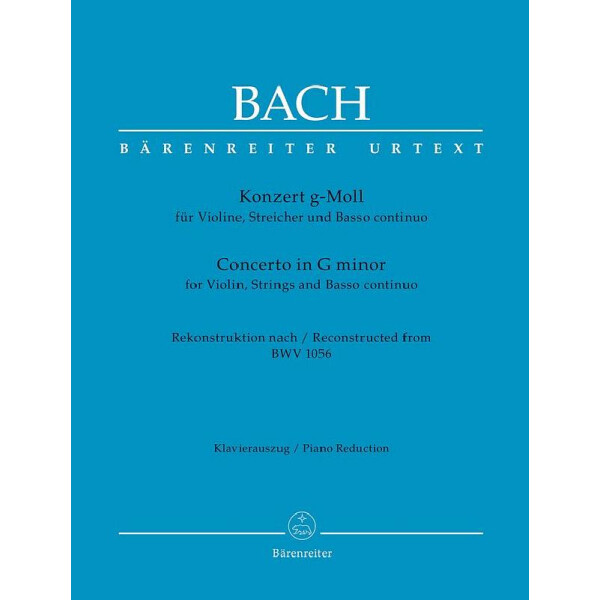 BACH

BÄRENREITER URTEXT

Konzert g-Moll
für Violine, Streicher und Basso continuo

Concerto in G minor
for Violin, Strings and Basso continuo

Rekonstruktion nach / Reconstructed from
BWV 1056

Klavierauszug / Piano Reduction

Bärenreiter